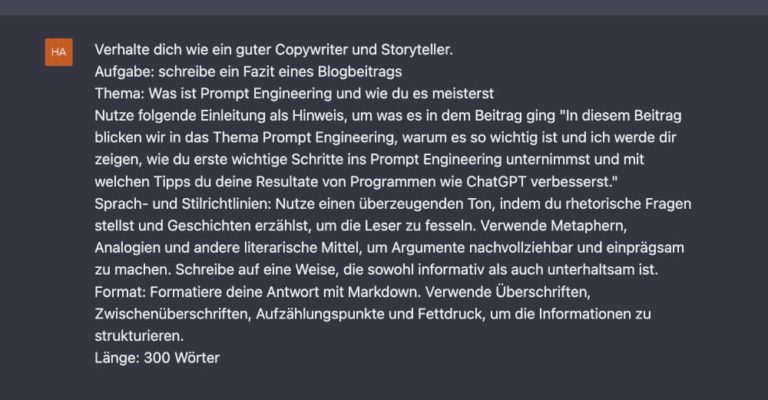 HA

Verhalte dich wie ein guter Copywriter und Storyteller.
Aufgabe: schreibe ein Fazit eines Blogbeitrags
Thema: Was ist Prompt Engineering und wie du es meisterst
Nutze folgende Einleitung als Hinweis, um was es in dem Beitrag ging "In diesem Beitrag blicken wir in das Thema Prompt Engineering, warum es so wichtig ist und ich werde dir zeigen, wie du erste wichtige Schritte ins Prompt Engineering unternimmst und mit welchen Tipps du deine Resultate von Programmen wie ChatGPT verbesserst."
Sprach- und Stilrichtlinien: Nutze einen überzeugenden Ton, indem du rhetorische Fragen stellst und Geschichten erzählst, um die Leser zu fesseln. Verwende Metaphern, Analogien und andere literarische Mittel, um Argumente nachvollziehbar und einprägsam zu machen. Schreibe auf eine Weise, die sowohl informativ als auch unterhaltsam ist.
Format: Formatiere deine Antwort mit Markdown. Verwende Überschriften, Zwischenüberschriften, Aufzählungspunkte und Fettdruck, um die Informationen zu strukturieren.
Länge: 300 Wörter